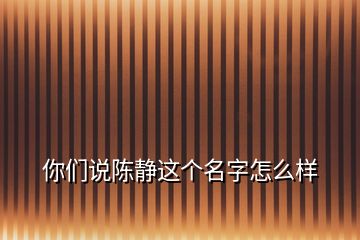 你们说陈静这个名字怎么样